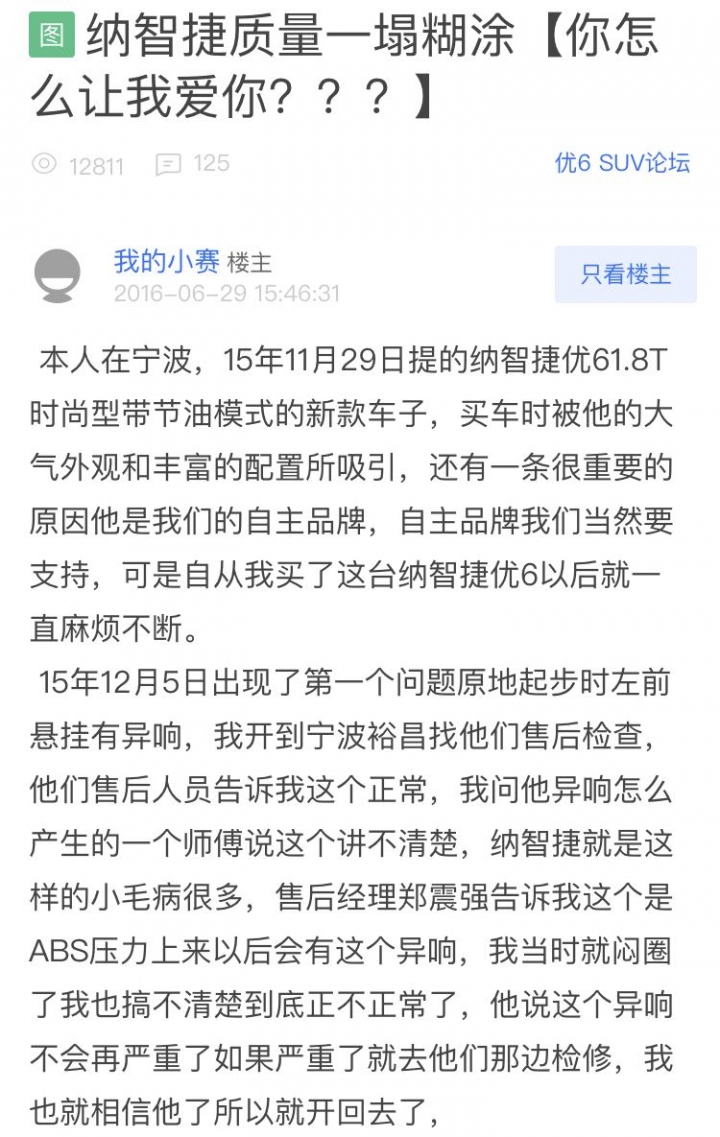 图 纳智捷质量一塌糊涂【你怎么让我爱你？？？】

12811 125 优6 SUV论坛

我的小赛 楼主
2016-06-29 15:46:31

只看楼主

本人在宁波，15年11月29日提的纳智捷优61.8T时尚型带节油模式的新款车子，买车时被他的大气外观和丰富的配置所吸引，还有一条很重要的原因他是我们的自主品牌，自主品牌我们当然要支持，可是自从我买了这台纳智捷优6以后就一直麻烦不断。

15年12月5日出现了第一个问题原地起步时左前悬挂有异响，我开到宁波裕昌找他们售后检查，他们售后人员告诉我这个正常，我问他异响怎么产生的一个师傅说这个讲不清楚，纳智捷就是这样的小毛病很多，售后经理郑震强告诉我这个是ABS压力上来以后会有这个异响，我当时就闷圈了我也搞不清楚到底正不正常了，他说这个异响不会再严重了如果严重了就去他们那边检修，我也就相信他了所以就开回去了，